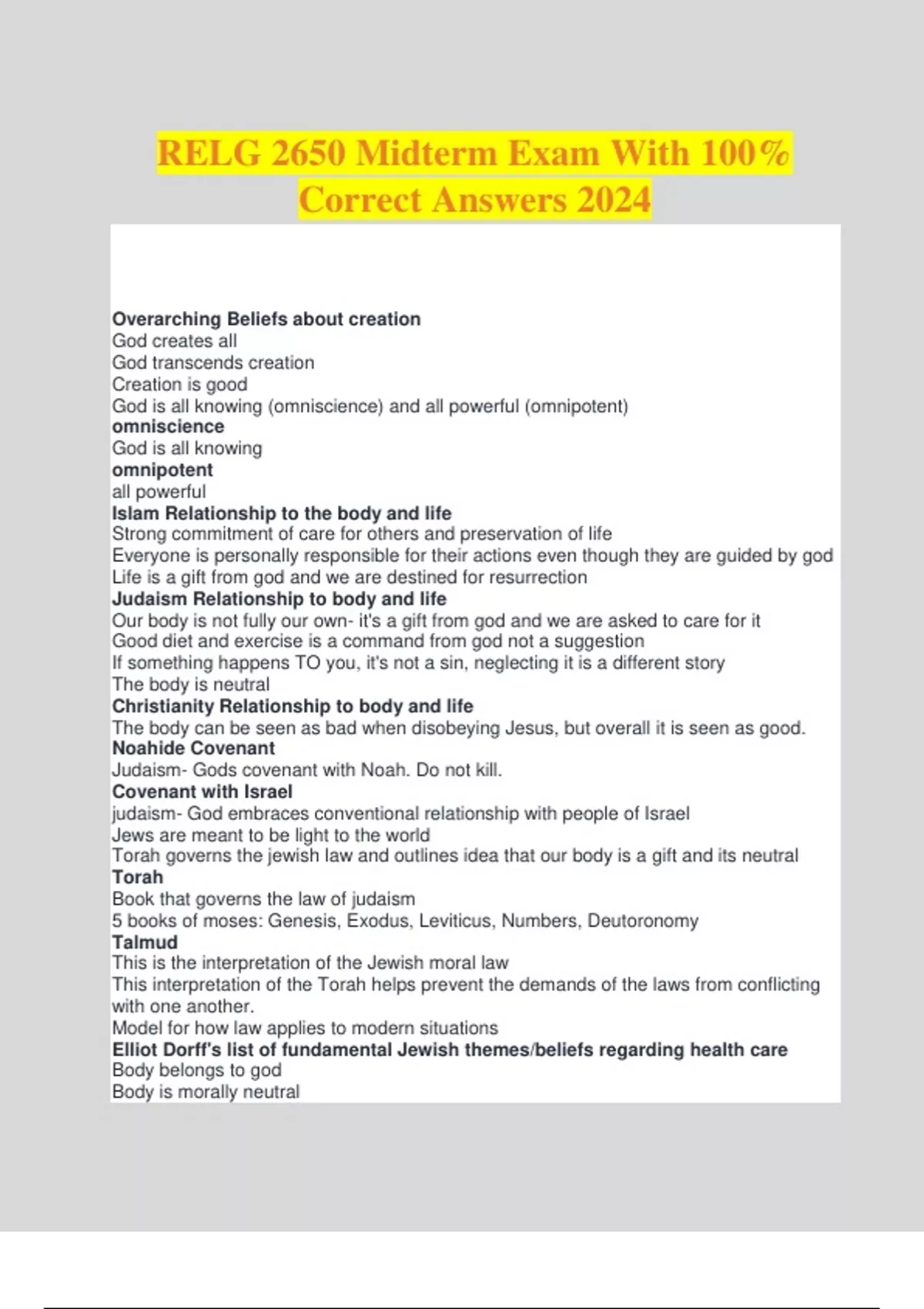 RELG 2650 Midterm Exam With 100% Correct Answers 2024

Overarching Beliefs about creation
God creates all
God transcends creation
Creation is good
God is all knowing (omniscience) and all powerful (omnipotent)
omniscience
God is all knowing
omnipotent
all powerful
Islam Relationship to the body and life
Strong commitment of care for others and preservation of life
Everyone is personally responsible for their actions even though they are guided by god
Life is a gift from god and we are destined for resurrection
Judaism Relationship to body and life
Our body is not fully our own- it's a gift from god and we are asked to care for it
Good diet and exercise is a command from god not a suggestion
If something happens TO you, it's not a sin, neglecting it is a different story
The body is neutral
Christianity Relationship to body and life
The body can be seen as bad when disobeying Jesus, but overall it is seen as good.
Noahide Covenant
Judaism- Gods covenant with Noah. Do not kill.
Covenant with Israel
judaism- God embraces conventional relationship with people of Israel
Jews are meant to be light to the world
Torah governs the jewish law and outlines idea that our body is a gift and its neutral
Torah
Book that governs the law of judaism
5 books of moses: Genesis, Exodus, Leviticus, Numbers, Deutoronomy
Talmud
This is the interpretation of the Jewish moral law
This interpretation of the Torah helps prevent the demands of the laws from conflicting with one another.
Model for how law applies to modern situations
Elliot Dorff's list of fundamental Jewish themes/beliefs regarding health care
Body belongs to god
Body is morally neutral